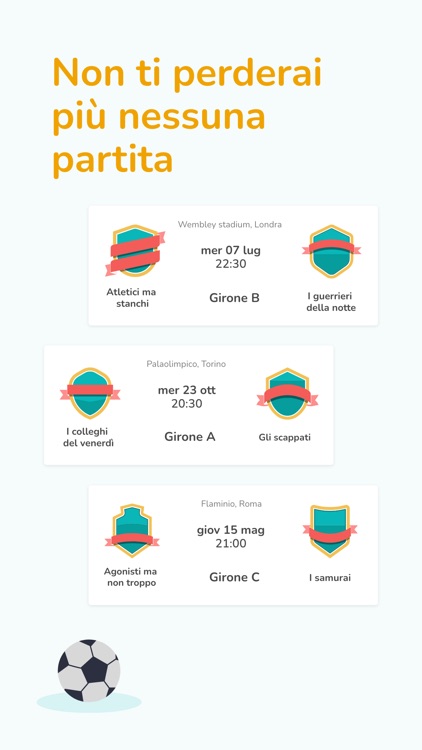 Non ti perderai più nessuna partita

Wembley stadium, Londra

Atletici ma stanchi

mer 07 lug
22:30

Girone B

I guerrieri della notte

Palaolimpico, Torino

I colleghi del venerdì

mer 23 ott
20:30

Girone A

Gli scappati

Flaminio, Roma

Agonisti ma non troppo

giov 15 mag
21:00

Girone C

I samurai